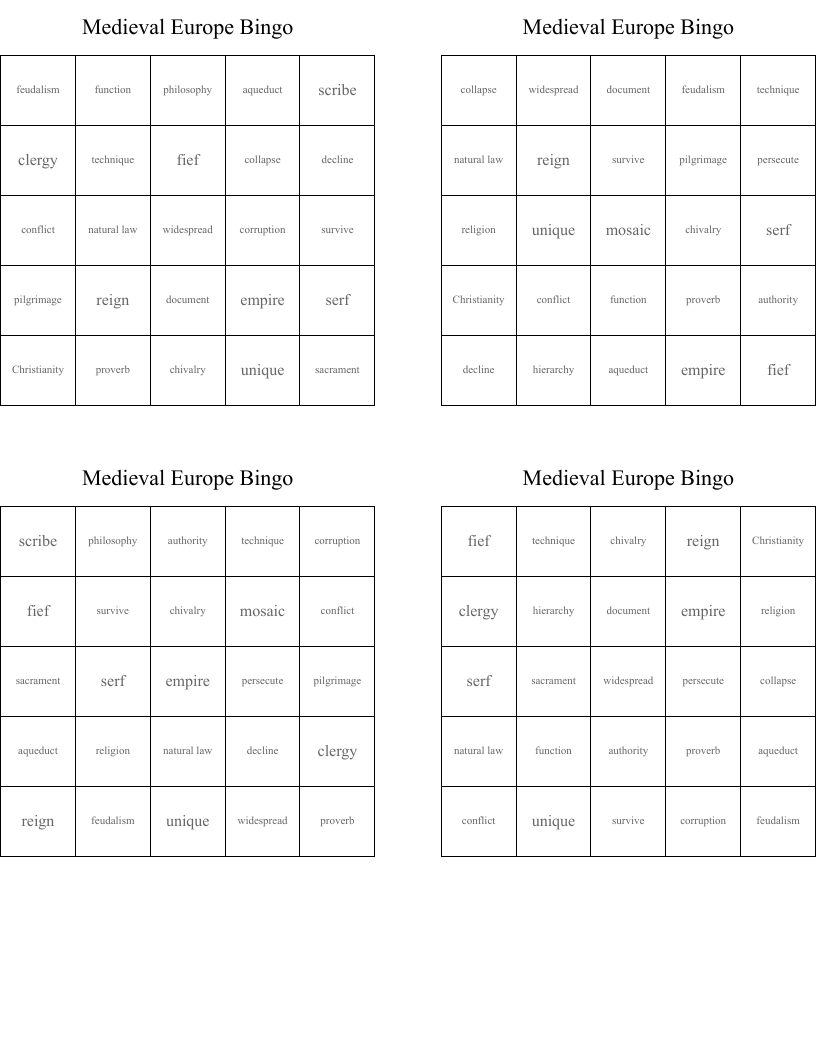 Medieval Europe Bingo

| feudalism | function | philosophy | aqueduct | scribe |
|---|---|---|---|---|
| clergy | technique | fief | collapse | decline |
| conflict | natural law | widespread | corruption | survive |
| pilgrimage | reign | document | empire | serf |
| Christianity | proverb | chivalry | unique | sacrament |

Medieval Europe Bingo

| collapse | widespread | document | feudalism | technique |
|---|---|---|---|---|
| natural law | reign | survive | pilgrimage | persecute |
| religion | unique | mosaic | chivalry | serf |
| Christianity | conflict | function | proverb | authority |
| decline | hierarchy | aqueduct | empire | fief |

Medieval Europe Bingo

| scribe | philosophy | authority | technique | corruption |
|---|---|---|---|---|
| fief | survive | chivalry | mosaic | conflict |
| sacrament | serf | empire | persecute | pilgrimage |
| aqueduct | religion | natural law | decline | clergy |
| reign | feudalism | unique | widespread | proverb |

Medieval Europe Bingo

| fief | technique | chivalry | reign | Christianity |
|---|---|---|---|---|
| clergy | hierarchy | document | empire | religion |
| serf | sacrament | widespread | persecute | collapse |
| natural law | function | authority | proverb | aqueduct |
| conflict | unique | survive | corruption | feudalism |